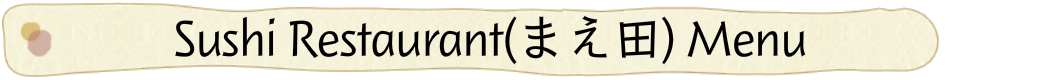 Sushi Restaurant(まえ田) Menu